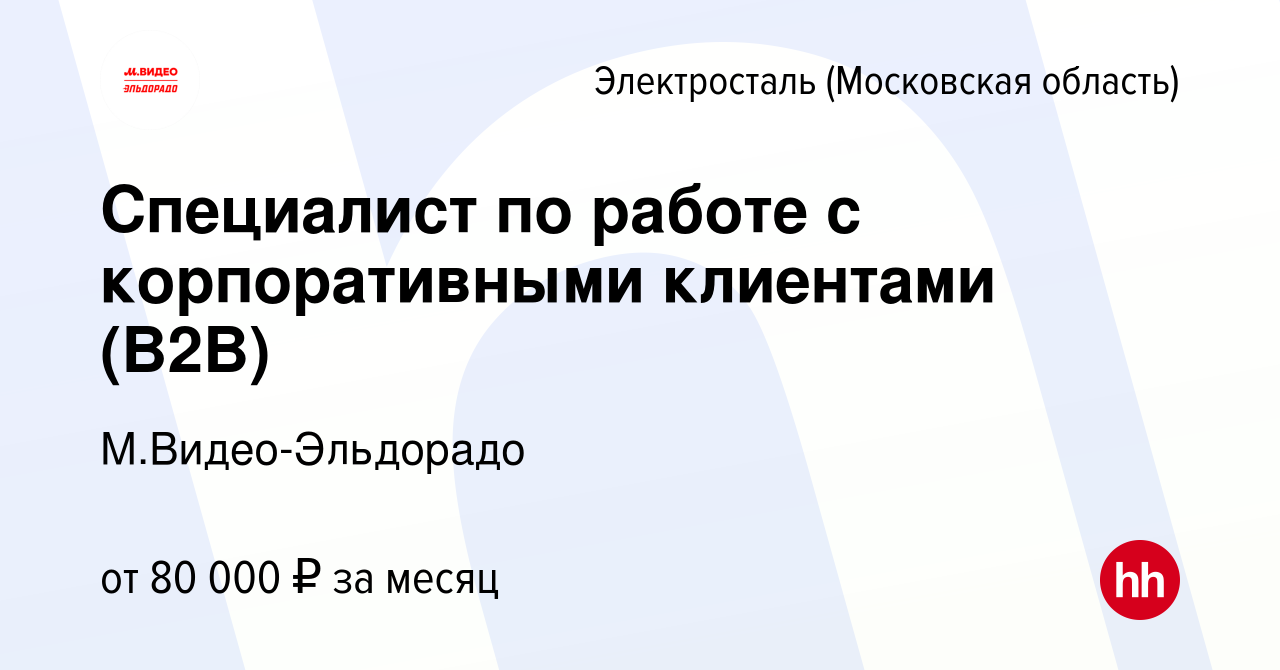 М.ВИДЕО
ЭЛЬДОРАДО

Электросталь (Московская область)

Специалист по работе с корпоративными клиентами (B2B)

М.Видео-Эльдорадо

от 80 000 ₽ за месяц

hh